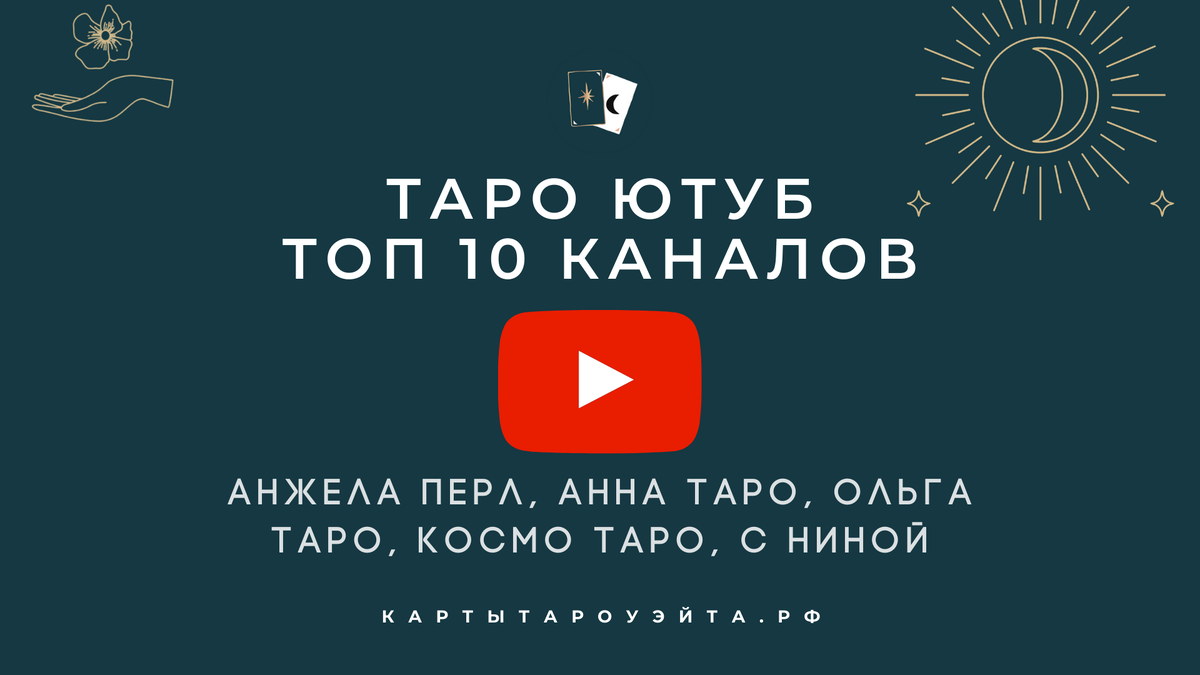 ТАРО ЮТУБ
ТОП 10 КАНАЛОВ

АНЖЕЛА ПЕРЛ, АННА ТАРО, ОЛЬГА ТАРО, КОСМО ТАРО, С НИНОЙ

КАРТЫТАРОУЭЙТА.РФ